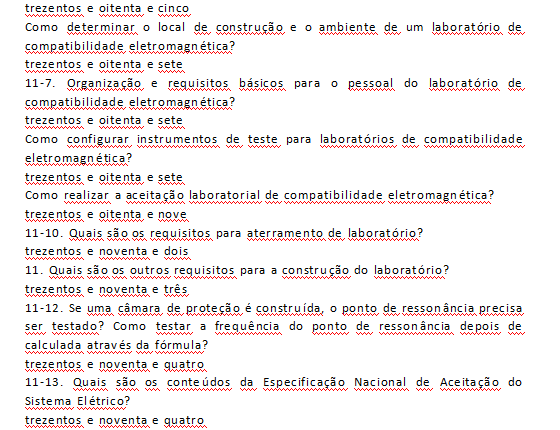 trezentos e oitenta e cinco
Como determinar o local de construção e o ambiente de um laboratório de compatibilidade eletromagnética?
trezentos e oitenta e sete
11-7. Organização e requisitos básicos para o pessoal do laboratório de compatibilidade eletromagnética?
trezentos e oitenta e sete
Como configurar instrumentos de teste para laboratórios de compatibilidade eletromagnética?
trezentos e oitenta e sete
Como realizar a aceitação laboratorial de compatibilidade eletromagnética?
trezentos e oitenta e nove
11-10. Quais são os requisitos para aterramento de laboratório?
trezentos e noventa e dois
11. Quais são os outros requisitos para a construção do laboratório?
trezentos e noventa e três
11-12. Se uma câmara de proteção é construída, o ponto de ressonância precisa ser testado? Como testar a frequência do ponto de ressonância depois de calculada através da fórmula?
trezentos e noventa e quatro
11-13. Quais são os conteúdos da Especificação Nacional de Aceitação do Sistema Elétrico?
trezentos e noventa e quatro